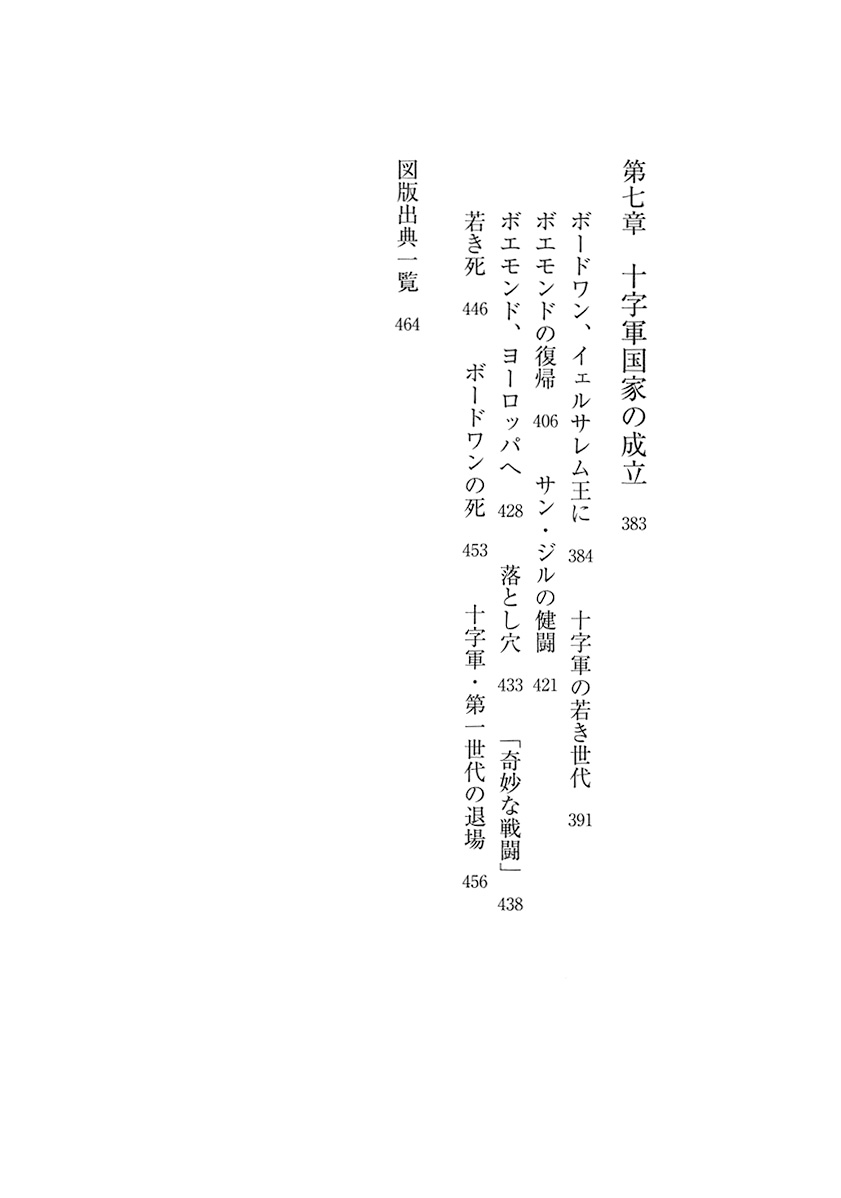 第七章　十字軍国家の成立　383

ボードワン、イェルサレム王に　384　十字軍の若き世代　391
ボエモンドの復帰　406　サン・ジルの健闘　421
ボエモンド、ヨーロッパへ　428　落とし穴　433　「奇妙な戦闘」　438
若き死　446　ボードワンの死　453　十字軍・第一世代の退場　456

図版出典一覧　464